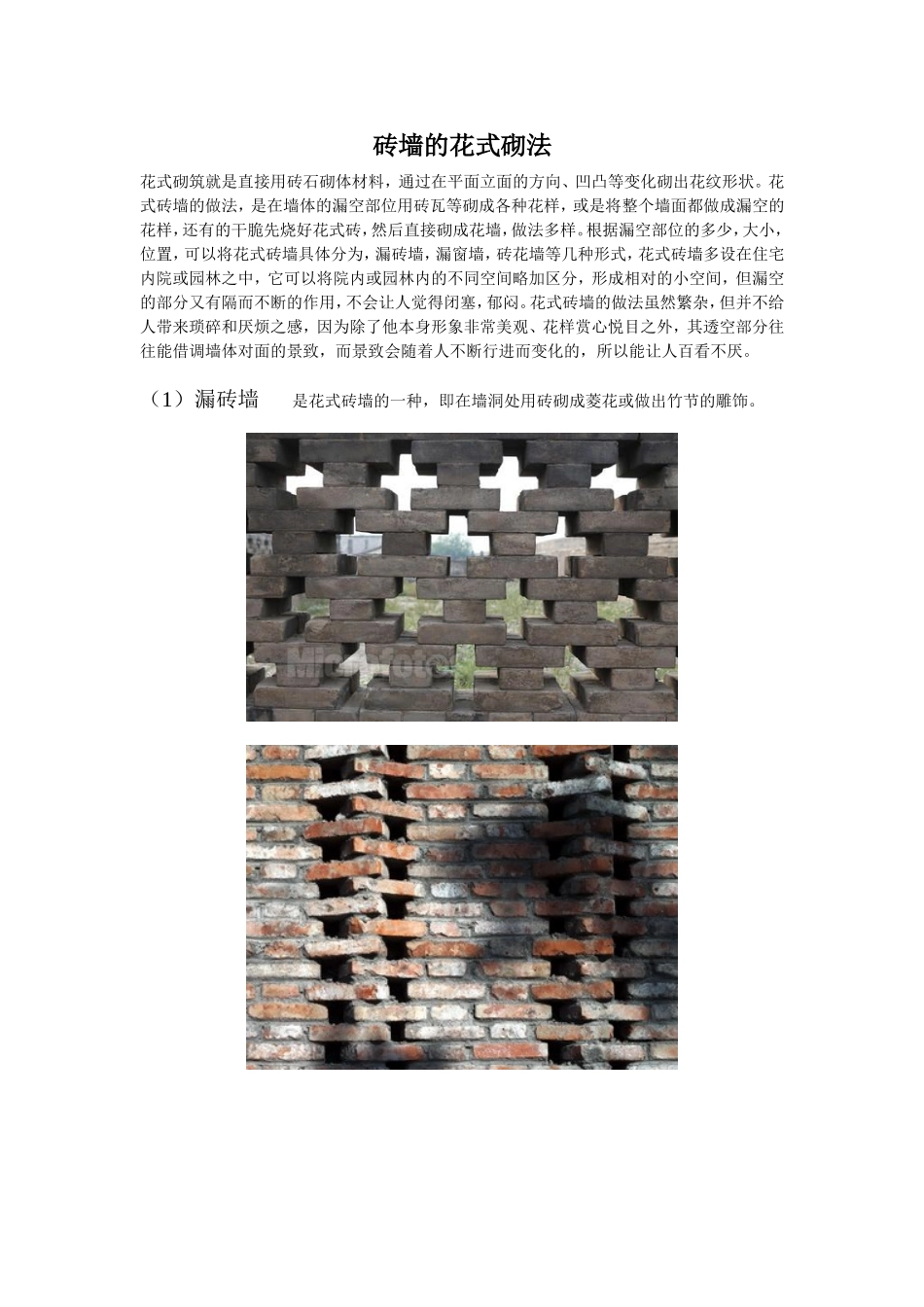 砖墙的花式砌法

花式砌筑就是直接用砖石砌体材料，通过在平面立面的方向、凹凸等变化砌出花纹形状。花式砖墙的做法，是在墙体的漏空部位用砖瓦等砌成各种花样，或是将整个墙面都做成漏空的花样，还有的干脆先烧好花式砖，然后直接砌成花墙，做法多样。根据漏空部位的多少，大小，位置，可以将花式砖墙具体分为，漏砖墙，漏窗墙，砖花墙等几种形式，花式砖墙多设在住宅内院或园林之中，它可以将院内或园林内的不同空间略加区分，形成相对的小空间，但漏空的部分又有隔而不断的作用，不会让人觉得闭塞，郁闷。花式砖墙的做法虽然繁杂，但并不给人带来琐碎和厌烦之感，因为除了他本身形象非常美观、花样赏心悦目之外，其透空部分往往能借调墙体对面的景致，而景致会随着人不断行进而变化的，所以能让人百看不厌。

（1）漏砖墙 是花式砖墙的一种，即在墙洞处用砖砌成菱花或做出竹节的雕饰。